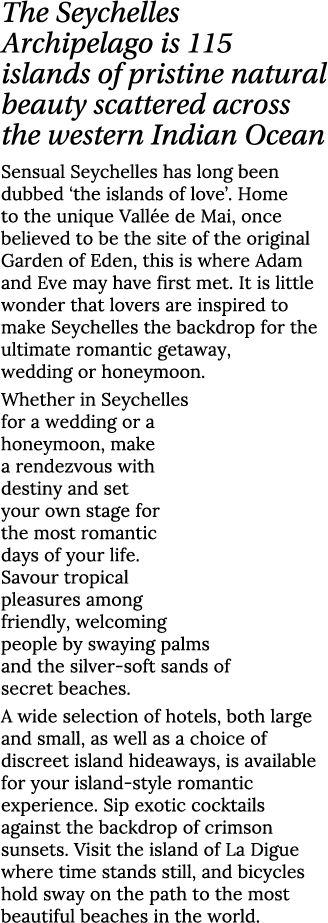 The Seychelles Archipelago is 115 islands of pristine natural beauty scattered across the western Indian Ocean

Sensual Seychelles has long been dubbed ‘the islands of love’. Home to the unique Vallée de Mai, once believed to be the site of the original Garden of Eden, this is where Adam and Eve may have first met. It is little wonder that lovers are inspired to make Seychelles the backdrop for the ultimate romantic getaway, wedding or honeymoon.

Whether in Seychelles for a wedding or a honeymoon, make a rendezvous with destiny and set your own stage for the most romantic days of your life. Savour tropical pleasures among friendly, welcoming people by swaying palms and the silver-soft sands of secret beaches.

A wide selection of hotels, both large and small, as well as a choice of discreet island hideaways, is available for your island-style romantic experience. Sip exotic cocktails against the backdrop of crimson sunsets. Visit the island of La Digue where time stands still, and bicycles hold sway on the path to the most beautiful beaches in the world.